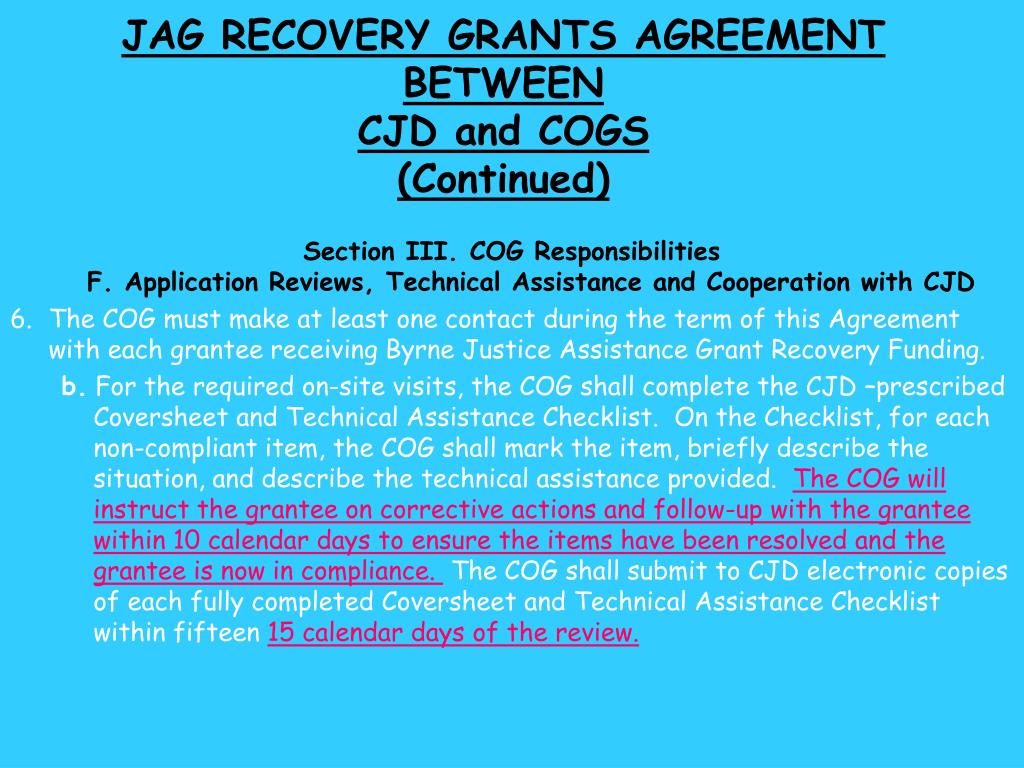 JAG RECOVERY GRANTS AGREEMENT BETWEEN CJD and COGS (Continued)

Section III. COG Responsibilities
F. Application Reviews, Technical Assistance and Cooperation with CJD

6. The COG must make at least one contact during the term of this Agreement with each grantee receiving Byrne Justice Assistance Grant Recovery Funding.

b. For the required on-site visits, the COG shall complete the CJD –prescribed Coversheet and Technical Assistance Checklist. On the Checklist, for each non-compliant item, the COG shall mark the item, briefly describe the situation, and describe the technical assistance provided. The COG will instruct the grantee on corrective actions and follow-up with the grantee within 10 calendar days to ensure the items have been resolved and the grantee is now in compliance. The COG shall submit to CJD electronic copies of each fully completed Coversheet and Technical Assistance Checklist within fifteen 15 calendar days of the review.